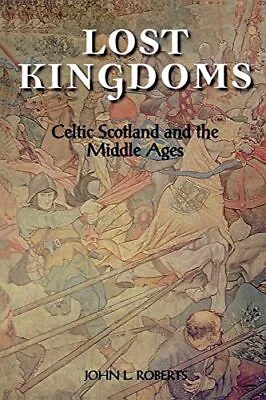 LOST KINGDOMS

Celtic Scotland and the Middle Ages

JOHN L. ROBERTS